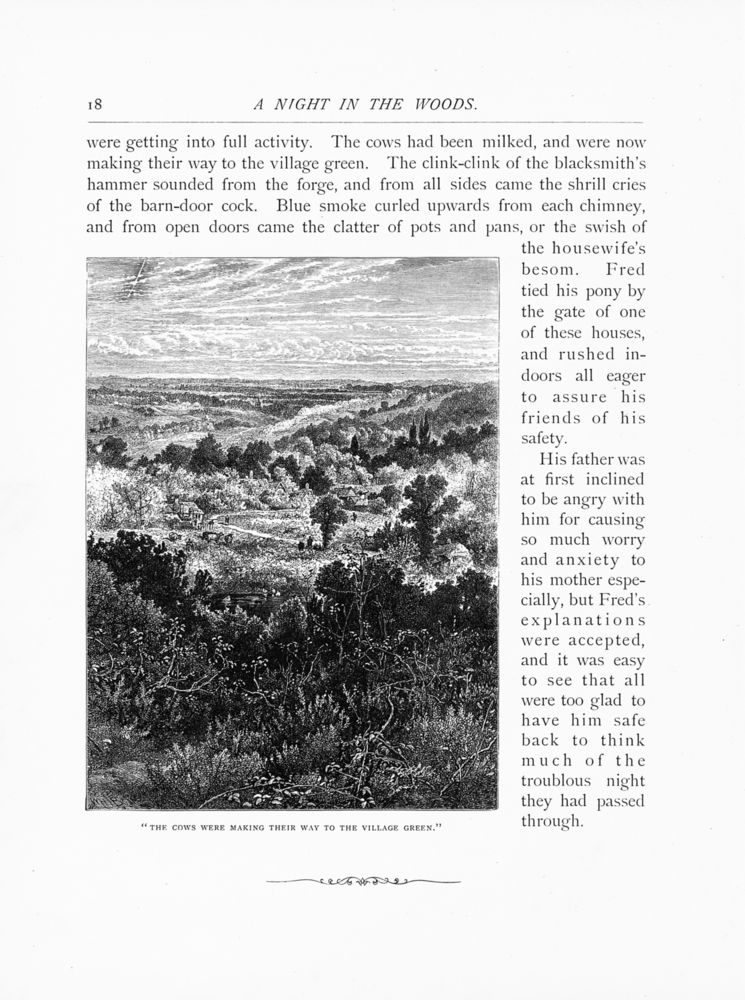 18 A NIGHT IN THE WOODS.

were getting into full activity. The cows had been milked, and were now making their way to the village green. The clink-clink of the blacksmith's hammer sounded from the forge, and from all sides came the shrill cries of the barn-door cock. Blue smoke curled upwards from each chimney, and from open doors came the clatter of pots and pans, or the swish of the housewife's besom. Fred tied his pony by the gate of one of these houses, and rushed indoors all eager to assure his friends of his safety.

His father was at first inclined to be angry with him for causing so much worry and anxiety to his mother especially, but Fred's explanations were accepted, and it was easy to see that all were too glad to have him safe back to think much of the troublous night they had passed through.

"THE COWS WERE MAKING THEIR WAY TO THE VILLAGE GREEN."